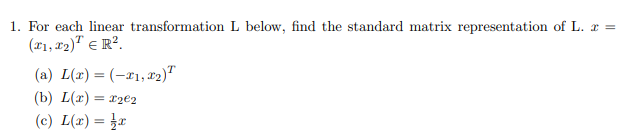 1. For each linear transformation L below, find the standard matrix representation of L. $x = (x_1, x_2)^T \in \mathbb{R}^2$.

(a) $L(x) = (-x_1, x_2)^T$
(b) $L(x) = x_2 e_2$
(c) $L(x) = \frac{1}{2}x$